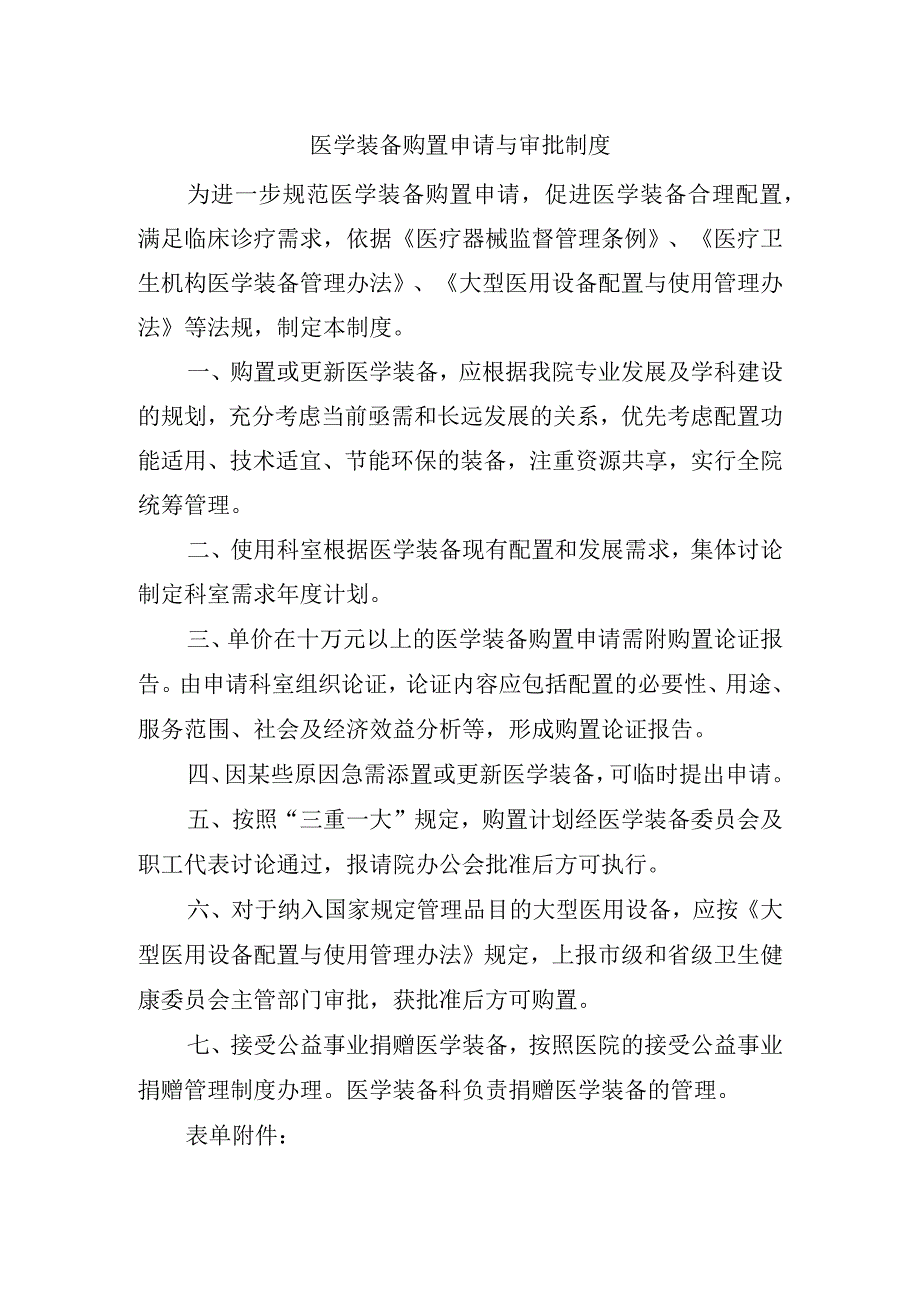 医学装备购置申请与审批制度

为进一步规范医学装备购置申请，促进医学装备合理配置，满足临床诊疗需求，依据《医疗器械监督管理条例》、《医疗卫生机构医学装备管理办法》、《大型医用设备配置与使用管理办法》等法规，制定本制度。

一、购置或更新医学装备，应根据我院专业发展及学科建设的规划，充分考虑当前亟需和长远发展的关系，优先考虑配置功能适用、技术适宜、节能环保的装备，注重资源共享，实行全院统筹管理。

二、使用科室根据医学装备现有配置和发展需求，集体讨论制定科室需求年度计划。

三、单价在十万元以上的医学装备购置申请需附购置论证报告。由申请科室组织论证，论证内容应包括配置的必要性、用途、服务范围、社会及经济效益分析等，形成购置论证报告。

四、因某些原因急需添置或更新医学装备，可临时提出申请。

五、按照“三重一大”规定，购置计划经医学装备委员会及职工代表讨论通过，报请院办公会批准后方可执行。

六、对于纳入国家规定管理品目的大型医用设备，应按《大型医用设备配置与使用管理办法》规定，上报市级和省级卫生健康委员会主管部门审批，获批准后方可购置。

七、接受公益事业捐赠医学装备，按照医院的接受公益事业捐赠管理制度办理。医学装备科负责捐赠医学装备的管理。

表单附件：